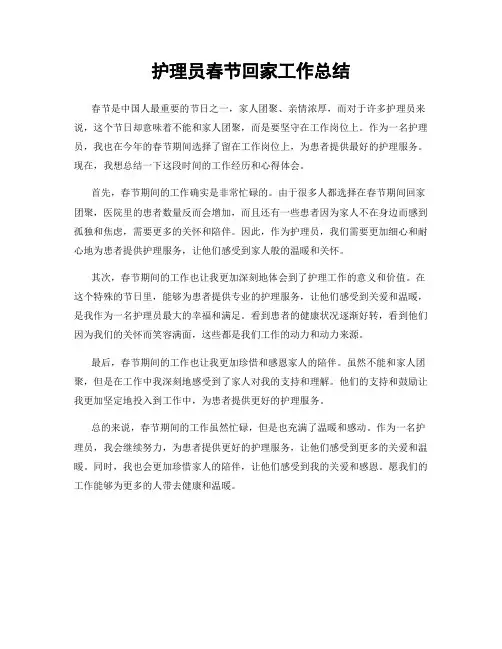 护理员春节回家工作总结

春节是中国人最重要的节日之一，家人团聚、亲情浓厚，而对于许多护理员来说，这个节日却意味着不能和家人团聚，而是要坚守在工作岗位上。作为一名护理员，我也在今年的春节期间选择了留在工作岗位上，为患者提供最好的护理服务。现在，我想总结一下这段时间的工作经历和心得体会。

首先，春节期间的工作确实是非常忙碌的。由于很多人都选择在春节期间回家团聚，医院里的患者数量反而会增加，而且还有一些患者因为家人不在身边而感到孤独和焦虑，需要更多的关怀和陪伴。因此，作为护理员，我们需要更加细心和耐心地为患者提供护理服务，让他们感受到家人般的温暖和关怀。

其次，春节期间的工作也让我更加深刻地体会到了护理工作的意义和价值。在这个特殊的节日里，能够为患者提供专业的护理服务，让他们感受到关爱和温暖，是我作为一名护理员最大的幸福和满足。看到患者的健康状况逐渐好转，看到他们因为我们的关怀而笑容满面，这些都是我们工作的动力和动力来源。

最后，春节期间的工作也让我更加珍惜和感恩家人的陪伴。虽然不能和家人团聚，但是在工作中我深刻地感受到了家人对我的支持和理解。他们的支持和鼓励让我更加坚定地投入到工作中，为患者提供更好的护理服务。

总的来说，春节期间的工作虽然忙碌，但是也充满了温暖和感动。作为一名护理员，我会继续努力，为患者提供更好的护理服务，让他们感受到更多的关爱和温暖。同时，我也会更加珍惜家人的陪伴，让他们感受到我的关爱和感恩。愿我们的工作能够为更多的人带去健康和温暖。